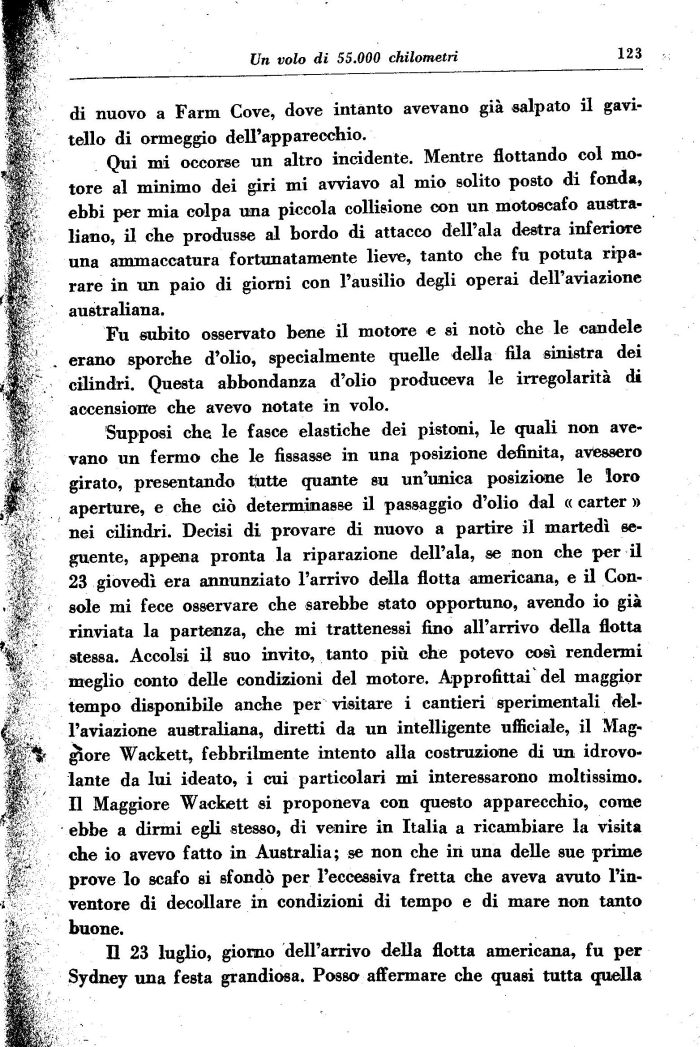 Un volo di 55.000 chilometri 123

di nuovo a Farm Cove, dove intanto avevano già salpato il gavitello di ormeggio dell'apparecchio.

Qui mi occorse un altro incidente. Mentre flottando col motore al minimo dei giri mi avviavo al mio solito posto di fonda, ebbi per mia colpa una piccola collisione con un motoscafo australiano, il che produsse al bordo di attacco dell'ala destra inferiore una ammaccatura fortunatamente lieve, tanto che fu potuta riparare in un paio di giorni con l'ausilio degli operai dell'aviazione australiana.

Fu subito osservato bene il motore e si notò che le candele erano sporche d'olio, specialmente quelle della fila sinistra dei cilindri. Questa abbondanza d'olio produceva le irregolarità di accensione che avevo notate in volo.

Supposi che le fasce elastiche dei pistoni, le quali non avevano un fermo che le fissasse in una posizione definita, avessero girato, presentando tutte quante su un'unica posizione le loro aperture, e che ciò determinasse il passaggio d'olio dal « carter » nei cilindri. Decisi di provare di nuovo a partire il martedì seguente, appena pronta la riparazione dell'ala, se non che per il 23 giovedì era annunziato l'arrivo della flotta americana, e il Console mi fece osservare che sarebbe stato opportuno, avendo io già rinviata la partenza, che mi trattenessi fino all'arrivo della flotta stessa. Accolsi il suo invito, tanto più che potevo così rendermi meglio conto delle condizioni del motore. Approfittai del maggior tempo disponibile anche per visitare i cantieri sperimentali dell'aviazione australiana, diretti da un intelligente ufficiale, il Maggiore Wackett, febbrilmente intento alla costruzione di un idrovolante da lui ideato, i cui particolari mi interessarono moltissimo. Il Maggiore Wackett si proponeva con questo apparecchio, come ebbe a dirmi egli stesso, di venire in Italia a ricambiare la visita che io avevo fatto in Australia; se non che in una delle sue prime prove lo scafo si sfondò per l'eccessiva fretta che aveva avuto l'inventore di decollare in condizioni di tempo e di mare non tanto buone.

Il 23 luglio, giorno dell'arrivo della flotta americana, fu per Sydney una festa grandiosa. Posso affermare che quasi tutta quella